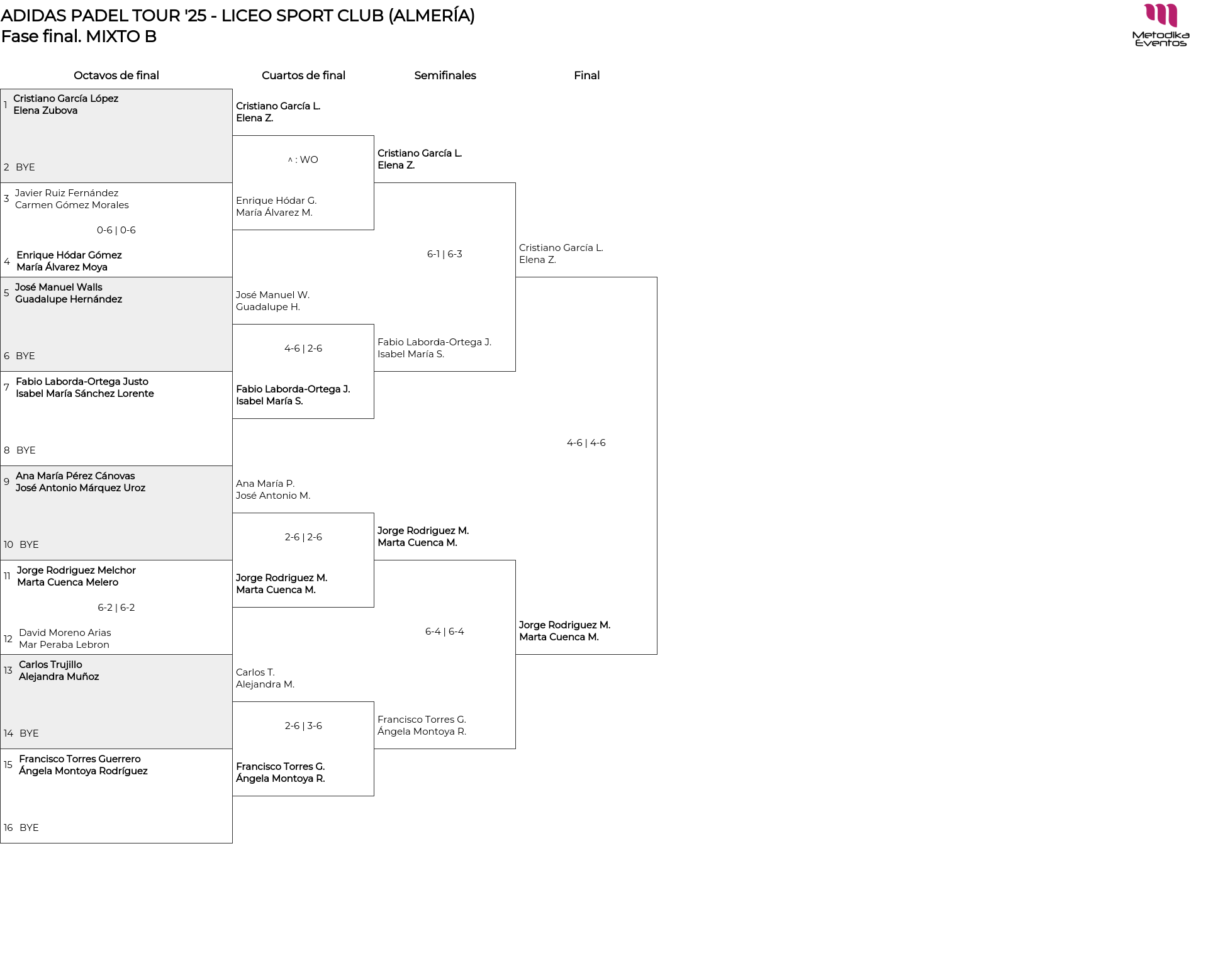 ADIDAS PADEL TOUR '25 - LICEO SPORT CLUB (ALMERÍA)
Fase final. MIXTO B

Metodika Eventos

Octavos de final

1 Cristiano García López
Elena Zubova

2 BYE

3 Javier Ruiz Fernández
Carmen Gómez Morales

0-6 | 0-6

4 Enrique Hódar Gómez
María Álvarez Moya

5 José Manuel Walls
Guadalupe Hernández

6 BYE

7 Fabio Laborda-Ortega Justo
Isabel María Sánchez Lorente

8 BYE

9 Ana María Pérez Cánovas
José Antonio Márquez Uroz

10 BYE

11 Jorge Rodriguez Melchor
Marta Cuenca Melero

6-2 | 6-2

12 David Moreno Arias
Mar Peraba Lebron

13 Carlos Trujillo
Alejandra Muñoz

14 BYE

15 Francisco Torres Guerrero
Ángela Montoya Rodríguez

16 BYE

Cuartos de final

Cristiano García L.
Elena Z.

^ : WO

Enrique Hódar G.
María Álvarez M.

José Manuel W.
Guadalupe H.

4-6 | 2-6

Fabio Laborda-Ortega J.
Isabel María S.

Ana María P.
José Antonio M.

2-6 | 2-6

Jorge Rodriguez M.
Marta Cuenca M.

Carlos T.
Alejandra M.

2-6 | 3-6

Francisco Torres G.
Ángela Montoya R.

Semifinales

Cristiano García L.
Elena Z.

6-1 | 6-3

Fabio Laborda-Ortega J.
Isabel María S.

Jorge Rodriguez M.
Marta Cuenca M.

6-4 | 6-4

Francisco Torres G.
Ángela Montoya R.

Final

Cristiano García L.
Elena Z.

4-6 | 4-6

Jorge Rodriguez M.
Marta Cuenca M.